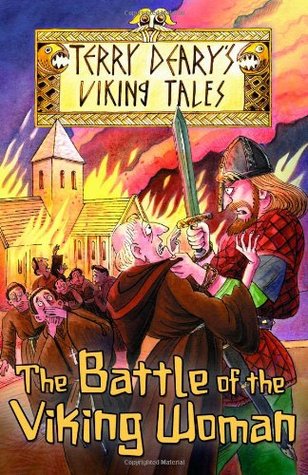 TERRY DEARY'S VIKING TALES

The Battle of the Viking Woman

Copyrighted Material